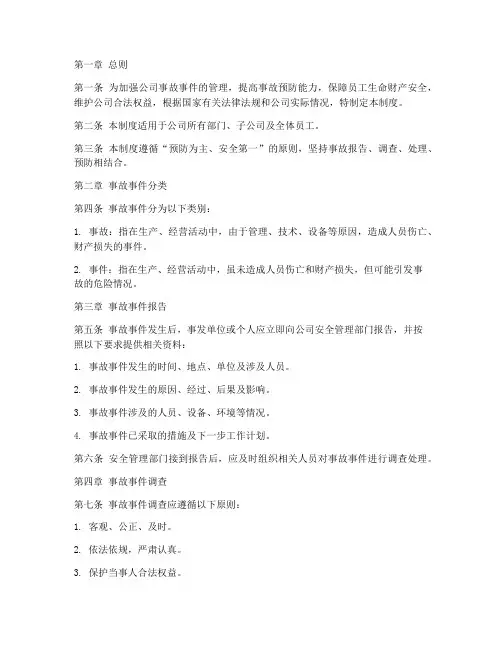 第一章 总则

第一条 为加强公司事故事件的管理，提高事故预防能力，保障员工生命财产安全，维护公司合法权益，根据国家有关法律法规和公司实际情况，特制定本制度。

第二条 本制度适用于公司所有部门、子公司及全体员工。

第三条 本制度遵循“预防为主、安全第一”的原则，坚持事故报告、调查、处理、预防相结合。

第二章 事故事件分类

第四条 事故事件分为以下类别：

1. 事故：指在生产、经营活动中，由于管理、技术、设备等原因，造成人员伤亡、财产损失的事件。

2. 事件：指在生产、经营活动中，虽未造成人员伤亡和财产损失，但可能引发事故的危险情况。

第三章 事故事件报告

第五条 事故事件发生后，事发单位或个人应立即向公司安全管理部门报告，并按照以下要求提供相关资料：

1. 事故事件发生的时间、地点、单位及涉及人员。

2. 事故事件发生的原因、经过、后果及影响。

3. 事故事件涉及的人员、设备、环境等情况。

4. 事故事件已采取的措施及下一步工作计划。

第六条 安全管理部门接到报告后，应及时组织相关人员对事故事件进行调查处理。

第四章 事故事件调查

第七条 事故事件调查应遵循以下原则：

1. 客观、公正、及时。

2. 依法依规，严肃认真。

3. 保护当事人合法权益。